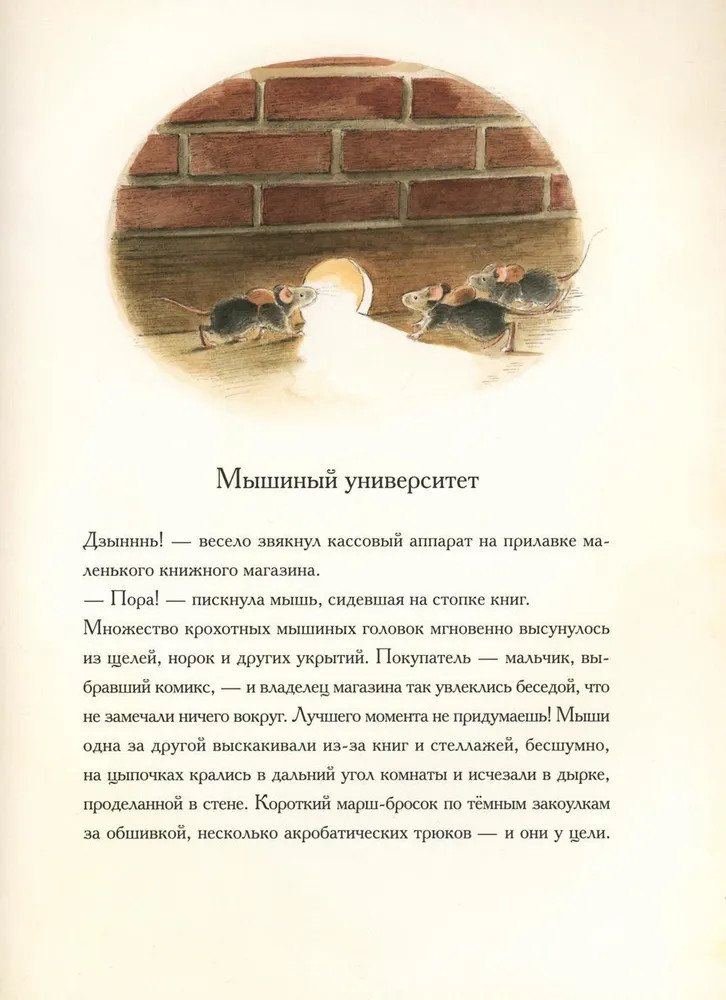 Мышиный университет

Дзынннь! — весело звякнул кассовый аппарат на прилавке маленького книжного магазина.

— Пора! — пискнула мышь, сидевшая на стопке книг.

Множество крохотных мышиных головок мгновенно высунулось из щелей, норок и других укрытий. Покупатель — мальчик, выбравший комикс, — и владелец магазина так увлеклись беседой, что не замечали ничего вокруг. Лучшего момента не придумаешь! Мыши одна за другой выскакивали из-за книг и стеллажей, бесшумно, на цыпочках крались в дальний угол комнаты и исчезали в дырке, проделанной в стене. Короткий марш-бросок по тёмным закоулкам за обшивкой, несколько акробатических трюков — и они у цели.